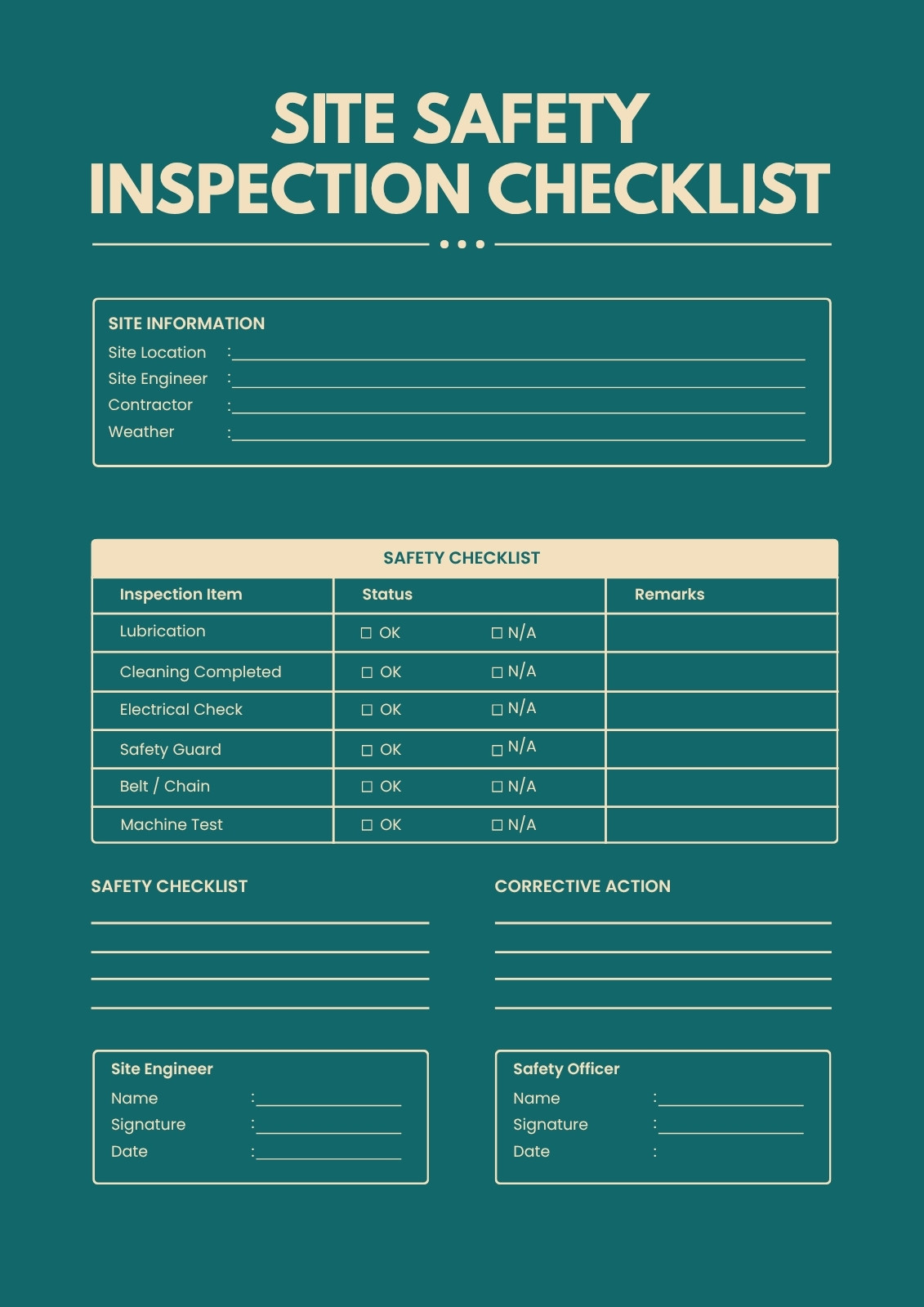 SITE SAFETY INSPECTION CHECKLIST

SITE INFORMATION
Site Location :
Site Engineer :
Contractor :
Weather :

SAFETY CHECKLIST

| Inspection Item | Status | Remarks |
|---|---|---|
| Lubrication | ☐ OK ☐ N/A | |
| Cleaning Completed | ☐ OK ☐ N/A | |
| Electrical Check | ☐ OK ☐ N/A | |
| Safety Guard | ☐ OK ☐ N/A | |
| Belt / Chain | ☐ OK ☐ N/A | |
| Machine Test | ☐ OK ☐ N/A | |

SAFETY CHECKLIST

CORRECTIVE ACTION

Site Engineer
Name :
Signature :
Date :

Safety Officer
Name :
Signature :
Date :